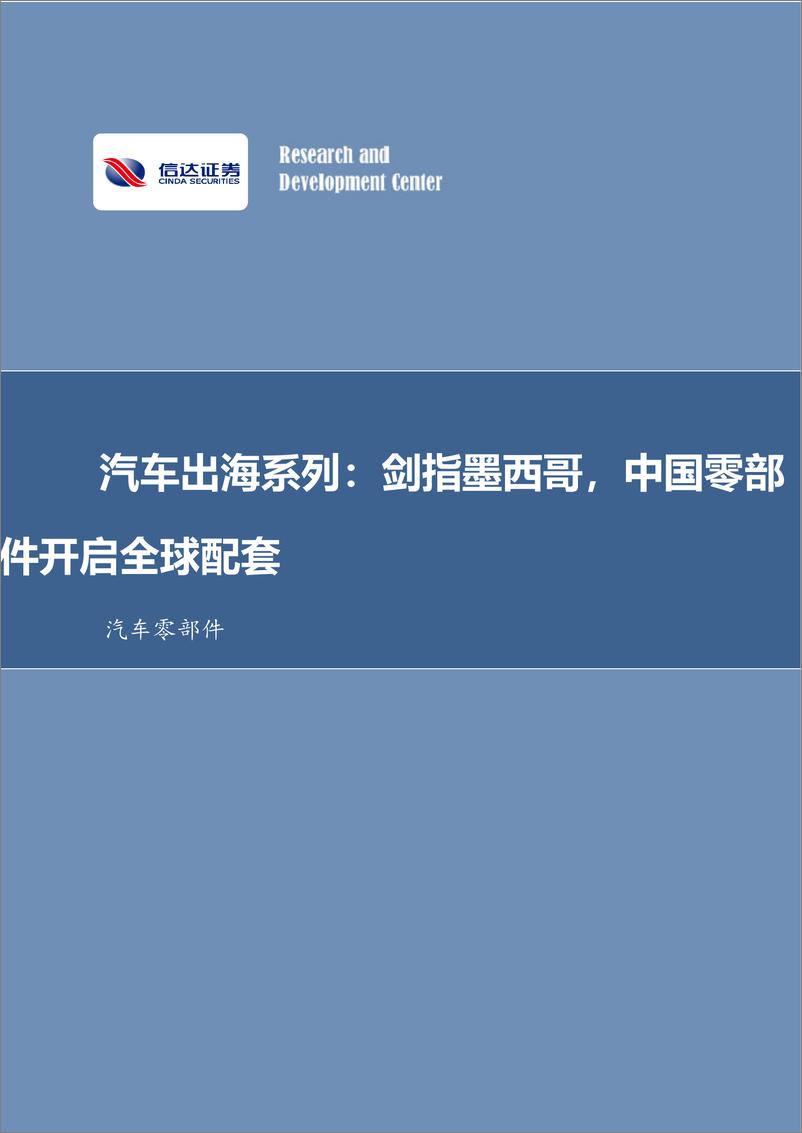 信达证券
CINDA SECURITIES

Research and Development Center

汽车出海系列：剑指墨西哥，中国零部件开启全球配套

汽车零部件